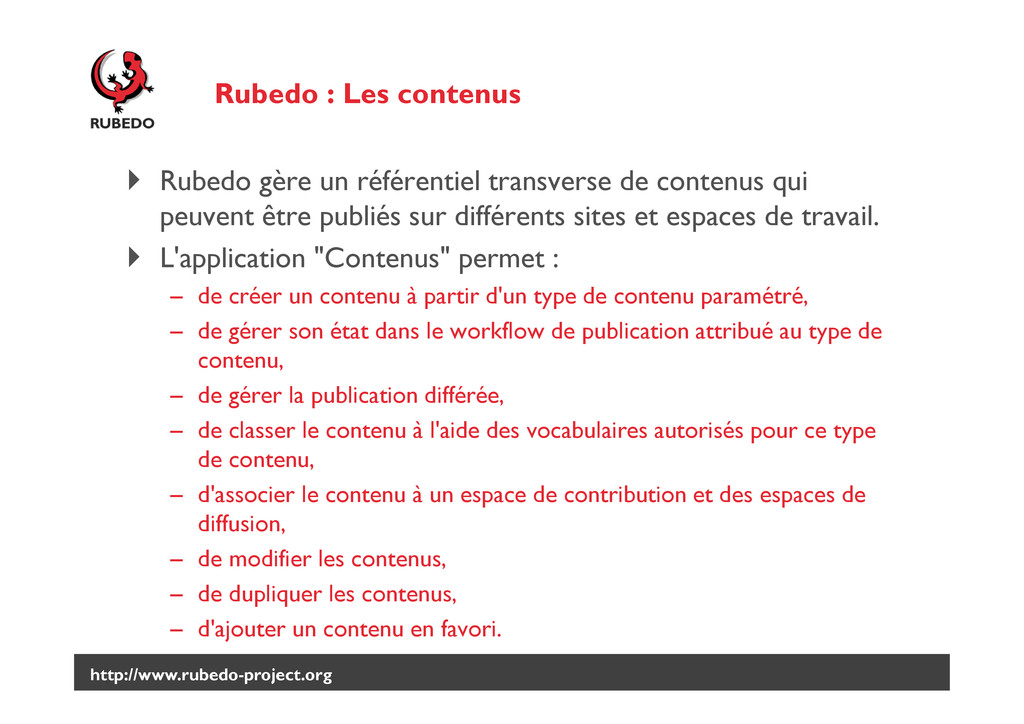 RUBEDO

Rubedo : Les contenus

Rubedo gère un référentiel transverse de contenus qui peuvent être publiés sur différents sites et espaces de travail.

L'application "Contenus" permet :

– de créer un contenu à partir d'un type de contenu paramétré,

– de gérer son état dans le workflow de publication attribué au type de contenu,

– de gérer la publication différée,

– de classer le contenu à l'aide des vocabulaires autorisés pour ce type de contenu,

– d'associer le contenu à un espace de contribution et des espaces de diffusion,

– de modifier les contenus,

– de dupliquer les contenus,

– d'ajouter un contenu en favori.

http://www.rubedo-project.org